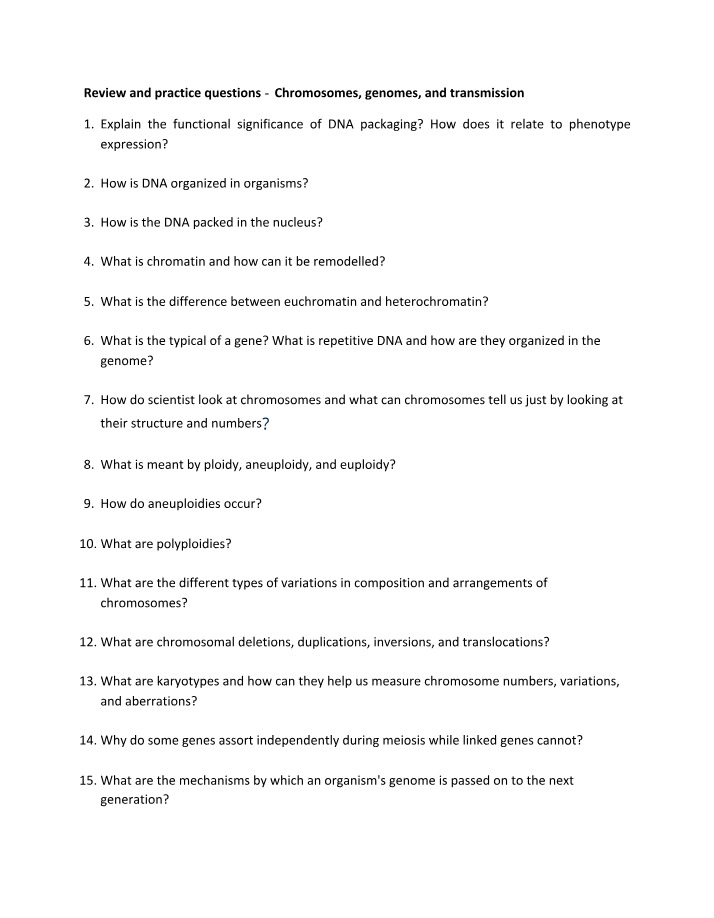 Review and practice questions - Chromosomes, genomes, and transmission

1. Explain the functional significance of DNA packaging? How does it relate to phenotype expression?

2. How is DNA organized in organisms?

3. How is the DNA packed in the nucleus?

4. What is chromatin and how can it be remodelled?

5. What is the difference between euchromatin and heterochromatin?

6. What is the typical of a gene? What is repetitive DNA and how are they organized in the genome?

7. How do scientist look at chromosomes and what can chromosomes tell us just by looking at their structure and numbers?

8. What is meant by ploidy, aneuploidy, and euploidy?

9. How do aneuploidies occur?

10. What are polyploidies?

11. What are the different types of variations in composition and arrangements of chromosomes?

12. What are chromosomal deletions, duplications, inversions, and translocations?

13. What are karyotypes and how can they help us measure chromosome numbers, variations, and aberrations?

14. Why do some genes assort independently during meiosis while linked genes cannot?

15. What are the mechanisms by which an organism's genome is passed on to the next generation?